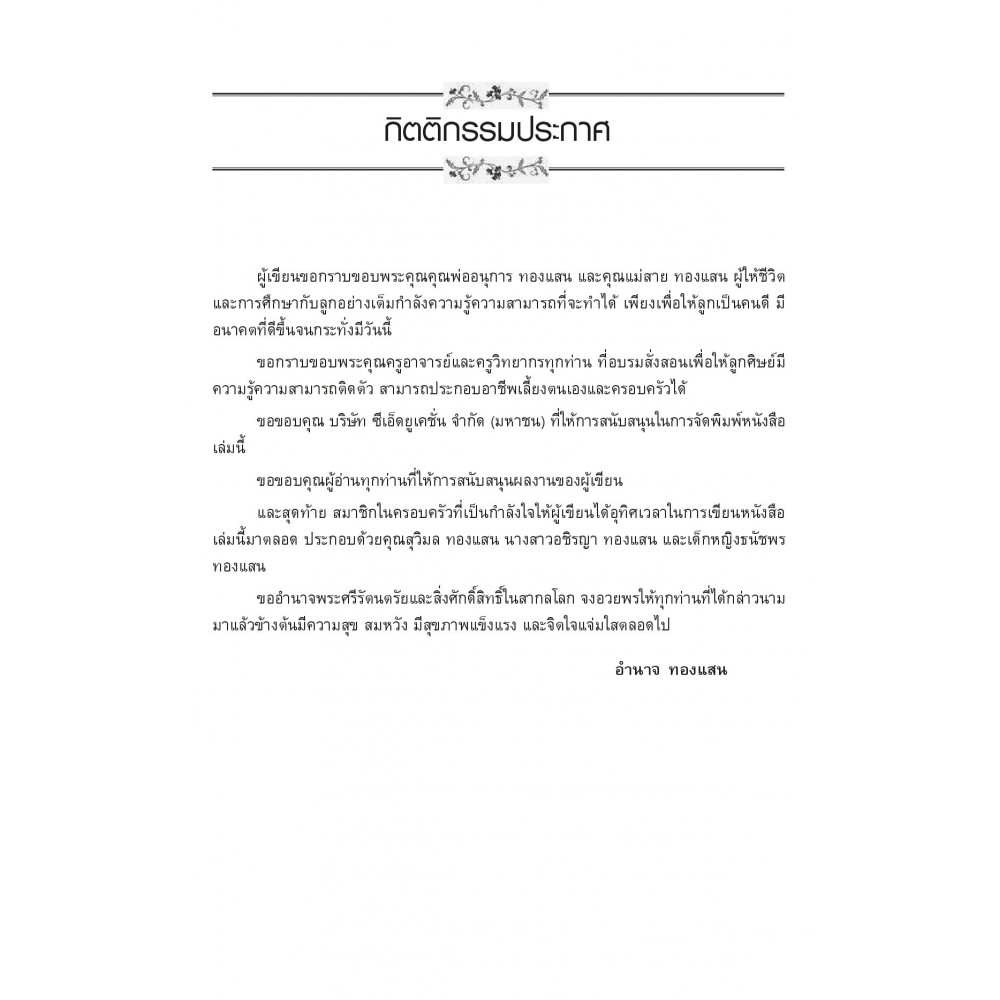 กิตติกรรมประกาศ

ผู้เขียนขอกราบขอบพระคุณคุณพ่ออนุการ ทองแสน และคุณแม่สาย ทองแสน ผู้ให้ชีวิตและการศึกษากับลูกอย่างเต็มกำลังความรู้ความสามารถที่จะทำได้ เพียงเพื่อให้ลูกเป็นคนดี มีอนาคตที่ดีขึ้นจนกระทั่งมีวันนี้

ขอกราบขอบพระคุณครูอาจารย์และครูวิทยากรทุกท่าน ที่อบรมสั่งสอนเพื่อให้ลูกศิษย์มีความรู้ความสามารถติดตัว สามารถประกอบอาชีพเลี้ยงตนเองและครอบครัวได้

ขอขอบคุณ บริษัท ซีเอ็ดยูเคชั่น จำกัด (มหาชน) ที่ให้การสนับสนุนในการจัดพิมพ์หนังสือเล่มนี้

ขอขอบคุณผู้อ่านทุกท่านที่ให้การสนับสนุนผลงานของผู้เขียน

และสุดท้าย สมาชิกในครอบครัวที่เป็นกำลังใจให้ผู้เขียนได้อุทิศเวลาในการเขียนหนังสือเล่มนี้มาตลอด ประกอบด้วยคุณสุวิมล ทองแสน นางสาวอชิรญา ทองแสน และเด็กหญิงธนัชพร ทองแสน

ขออำนาจพระศรีรัตนตรัยและสิ่งศักดิ์สิทธิ์ในสากลโลก จงอวยพรให้ทุกท่านที่ได้กล่าวนามมาแล้วข้างต้นมีความสุข สมหวัง มีสุขภาพแข็งแรง และจิตใจแจ่มใสตลอดไป

อำนาจ ทองแสน